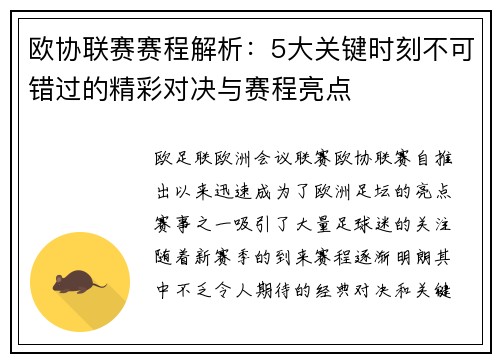 欧协联赛赛程解析：5大关键时刻不可错过的精彩对决与赛程亮点

欧足联欧洲会议联赛欧协联赛自推出以来迅速成为了欧洲足坛的亮点赛事之一吸引了大量足球迷的关注随着新赛季的到来赛程逐渐明朗其中不乏令人期待的经典对决和关键